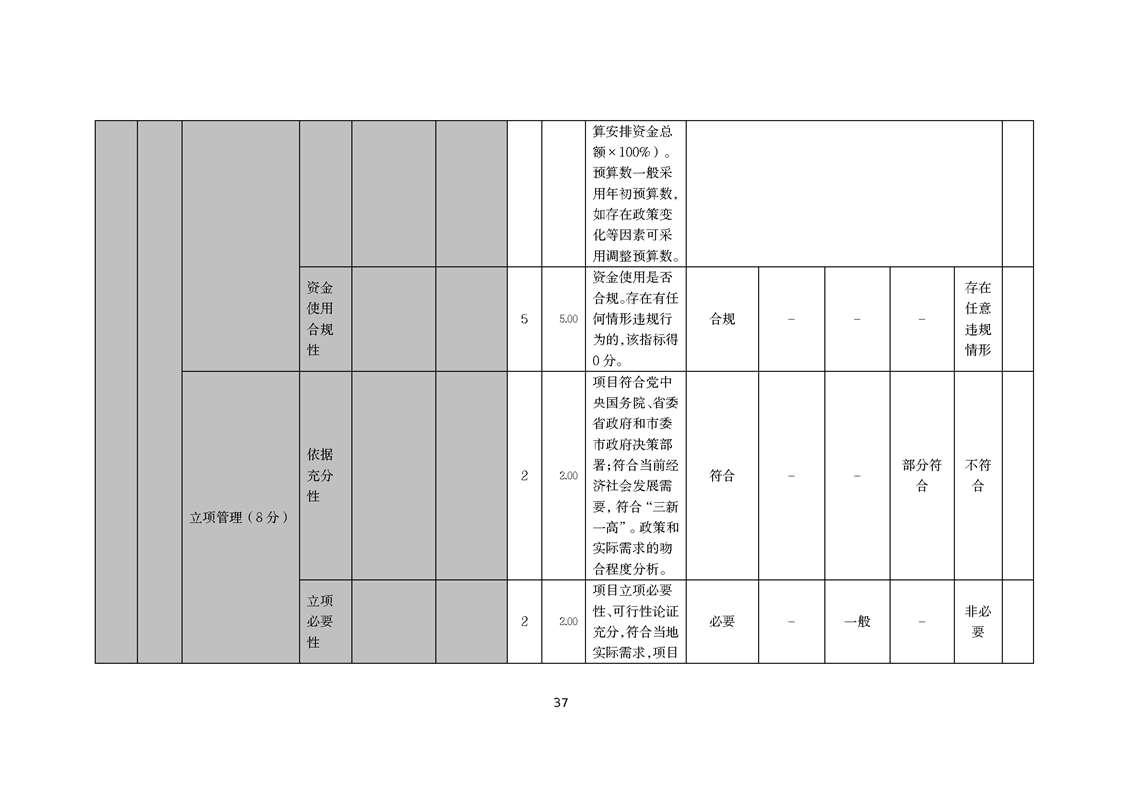 |  |  |  |  |  |  |  |  |  |  |  |  |  |  |
|---|---|---|---|---|---|---|---|---|---|---|---|---|---|
|  |  |  |  |  |  |  |  | 算安排资金总额×100%）。预算数一般采用年初预算数，如存在政策变化等因素可采用调整预算数。 |  |  |  |  |  |
|  |  |  | 资金使用合规性 |  |  | 5 | 5.00 | 资金使用是否合规。存在有任何情形违规行为的，该指标得0分。 | 合规 | – | – | – | 存在任意违规情形 |
|  |  | 立项管理（8分） | 依据充分性 |  |  | 2 | 2.00 | 项目符合党中央国务院、省委省政府和市委市政府决策部署；符合当前经济社会发展需要，符合“三新一高”。政策和实际需求的吻合程度分析。 | 符合 | – | – | 部分符合 | 不符合 |
|  |  |  | 立项必要性 |  |  | 2 | 2.00 | 项目立项必要性、可行性论证充分，符合当地实际需求，项目 | 必要 | – | 一般 | – | 非必要 |

37